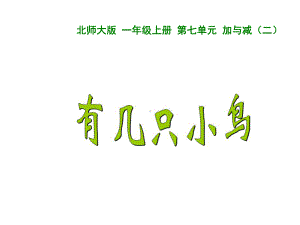 北师大版 一年级上册 第七单元 加与减（二）

有几只小鸟